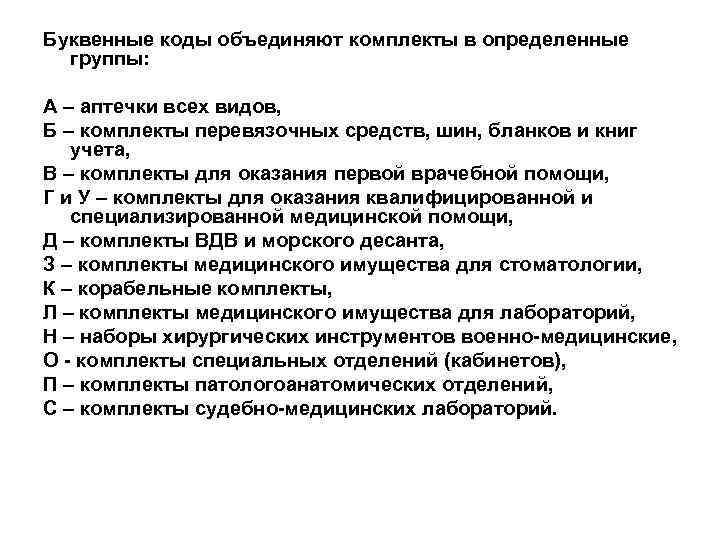 Буквенные коды объединяют комплекты в определенные группы:

А – аптечки всех видов,
Б – комплекты перевязочных средств, шин, бланков и книг учета,
В – комплекты для оказания первой врачебной помощи,
Г и У – комплекты для оказания квалифицированной и специализированной медицинской помощи,
Д – комплекты ВДВ и морского десанта,
З – комплекты медицинского имущества для стоматологии,
К – корабельные комплекты,
Л – комплекты медицинского имущества для лабораторий,
Н – наборы хирургических инструментов военно-медицинские,
О - комплекты специальных отделений (кабинетов),
П – комплекты патологоанатомических отделений,
С – комплекты судебно-медицинских лабораторий.